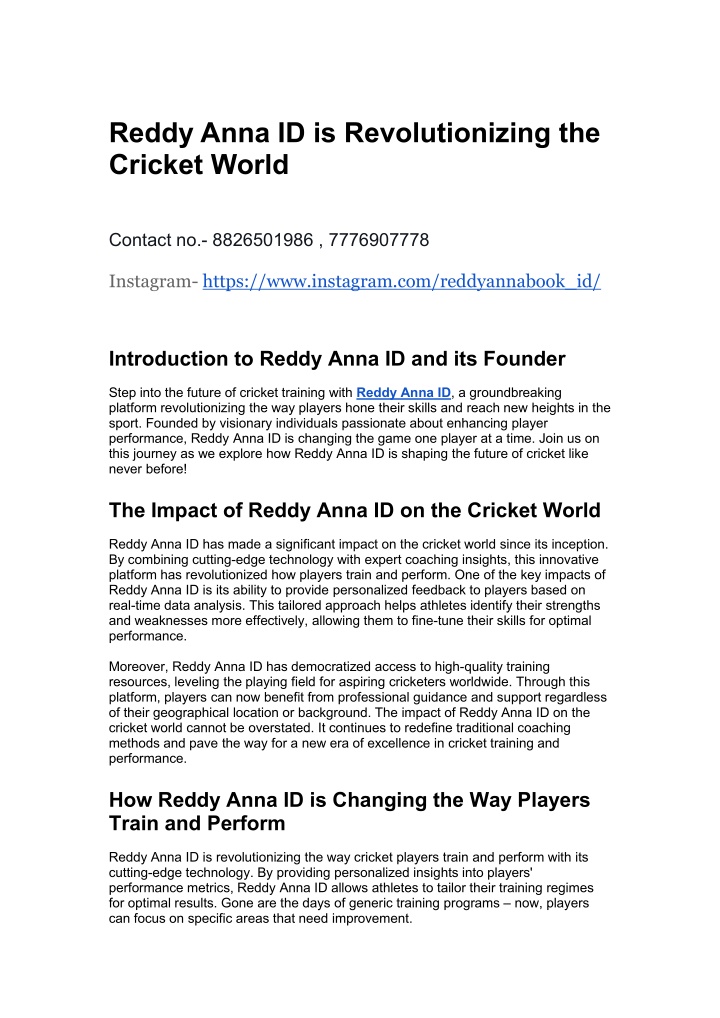 Reddy Anna ID is Revolutionizing the Cricket World

Contact no.- 8826501986 , 7776907778

Instagram- https://www.instagram.com/reddyannabook_id/

Introduction to Reddy Anna ID and its Founder

Step into the future of cricket training with Reddy Anna ID, a groundbreaking platform revolutionizing the way players hone their skills and reach new heights in the sport. Founded by visionary individuals passionate about enhancing player performance, Reddy Anna ID is changing the game one player at a time. Join us on this journey as we explore how Reddy Anna ID is shaping the future of cricket like never before!

The Impact of Reddy Anna ID on the Cricket World

Reddy Anna ID has made a significant impact on the cricket world since its inception. By combining cutting-edge technology with expert coaching insights, this innovative platform has revolutionized how players train and perform. One of the key impacts of Reddy Anna ID is its ability to provide personalized feedback to players based on real-time data analysis. This tailored approach helps athletes identify their strengths and weaknesses more effectively, allowing them to fine-tune their skills for optimal performance.

Moreover, Reddy Anna ID has democratized access to high-quality training resources, leveling the playing field for aspiring cricketers worldwide. Through this platform, players can now benefit from professional guidance and support regardless of their geographical location or background. The impact of Reddy Anna ID on the cricket world cannot be overstated. It continues to redefine traditional coaching methods and pave the way for a new era of excellence in cricket training and performance.

How Reddy Anna ID is Changing the Way Players Train and Perform

Reddy Anna ID is revolutionizing the way cricket players train and perform with its cutting-edge technology. By providing personalized insights into players' performance metrics, Reddy Anna ID allows athletes to tailor their training regimes for optimal results. Gone are the days of generic training programs – now, players can focus on specific areas that need improvement.